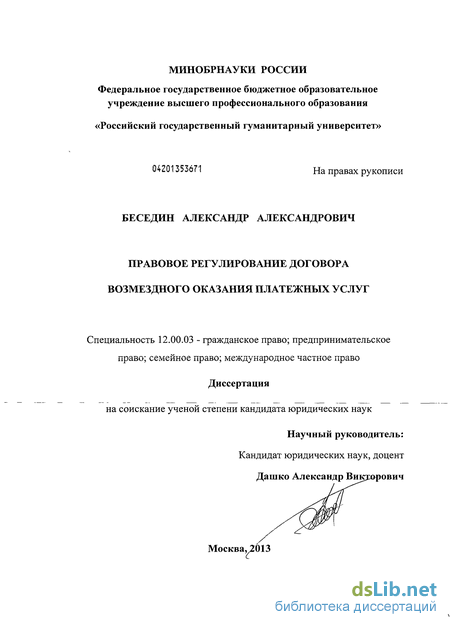 МИНОБРНАУКИ РОССИИ

Федеральное государственное бюджетное образовательное учреждение высшего профессионального образования

«Российский государственный гуманитарный университет»

04201353671

На правах рукописи

БЕСЕДИН АЛЕКСАНДР АЛЕКСАНДРОВИЧ

ПРАВОВОЕ РЕГУЛИРОВАНИЕ ДОГОВОРА

ВОЗМЕЗДНОГО ОКАЗАНИЯ ПЛАТЕЖНЫХ УСЛУГ

Специальность 12.00.03 - гражданское право; предпринимательское право; семейное право; международное частное право

Диссертация

на соискание ученой степени кандидата юридических наук

Научный руководитель:

Кандидат юридических наук, доцент

Дашко Александр Викторович

Москва, 2013

dsLib.net
библиотека диссертаций